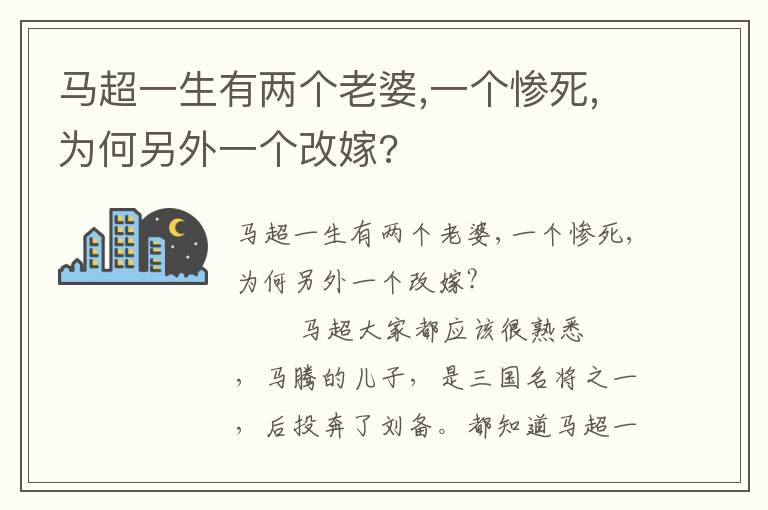 马超一生有两个老婆,一个惨死,为何另外一个改嫁?

马超一生有两个老婆,一个惨死,为何另外一个改嫁?

马超大家都应该很熟悉,马腾的儿子,是三国名将之一,后投奔了刘备。都知道马超一